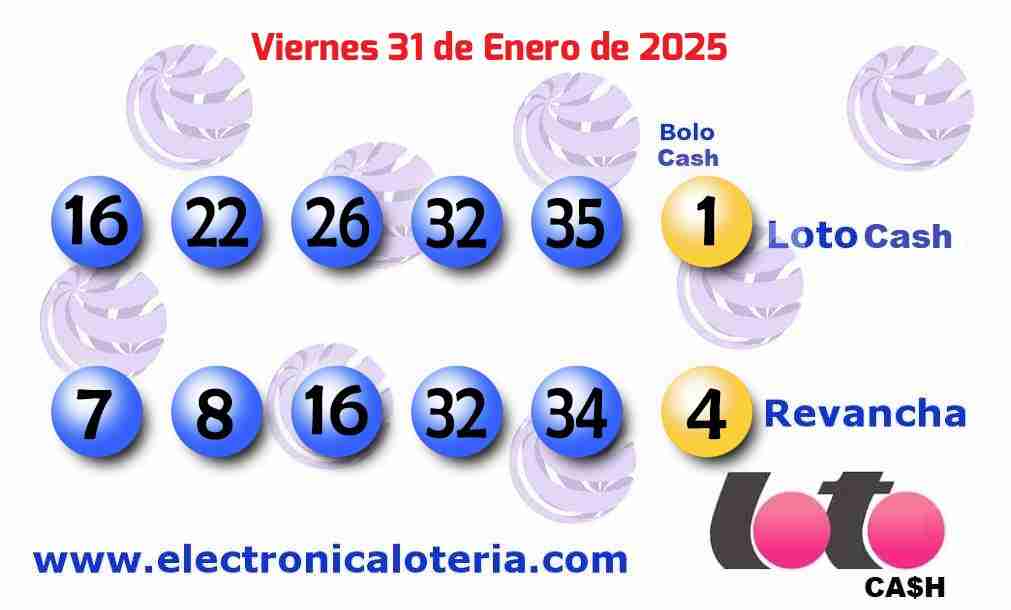 Viernes 31 de Enero de 2025

Bolo Cash

16 22 26 32 35 1 Loto Cash

7 8 16 32 34 4 Revancha

www.electronicaloteria.com

loto CA$H